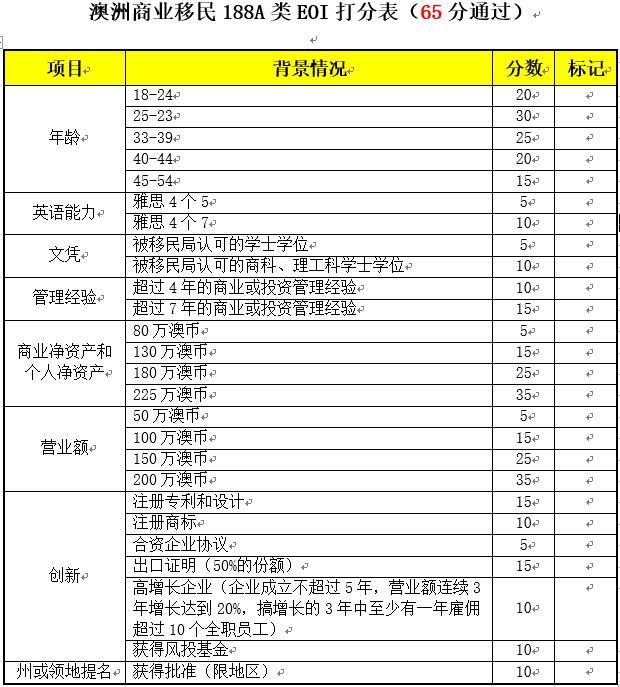 澳洲商业移民 188A 类 EOI 打分表（65 分通过）

| 项目 | 背景情况 | 分数 | 标记 |
|---|---|---|---|
| 年龄 | 18-24 | 20 | |
| | 25-23 | 30 | |
| | 33-39 | 25 | |
| | 40-44 | 20 | |
| | 45-54 | 15 | |
| 英语能力 | 雅思 4 个 5 | 5 | |
| | 雅思 4 个 7 | 10 | |
| 文凭 | 被移民局认可的学士学位 | 5 | |
| | 被移民局认可的商科、理工科学士学位 | 10 | |
| 管理经验 | 超过 4 年的商业或投资管理经验 | 10 | |
| | 超过 7 年的商业或投资管理经验 | 15 | |
| 商业净资产和个人净资产 | 80 万澳币 | 5 | |
| | 130 万澳币 | 15 | |
| | 180 万澳币 | 25 | |
| | 225 万澳币 | 35 | |
| 营业额 | 50 万澳币 | 5 | |
| | 100 万澳币 | 15 | |
| | 150 万澳币 | 25 | |
| | 200 万澳币 | 35 | |
| 创新 | 注册专利和设计 | 15 | |
| | 注册商标 | 10 | |
| | 合资企业协议 | 5 | |
| | 出口证明（50%的份额） | 15 | |
| | 高增长企业（企业成立不超过 5 年，营业额连续 3 年增长达到 20%，搞增长的 3 年中至少有一年雇佣超过 10 个全职员工） | 10 | |
| | 获得风投基金 | 10 | |
| 州或领地提名 | 获得批准（限地区） | 10 | |